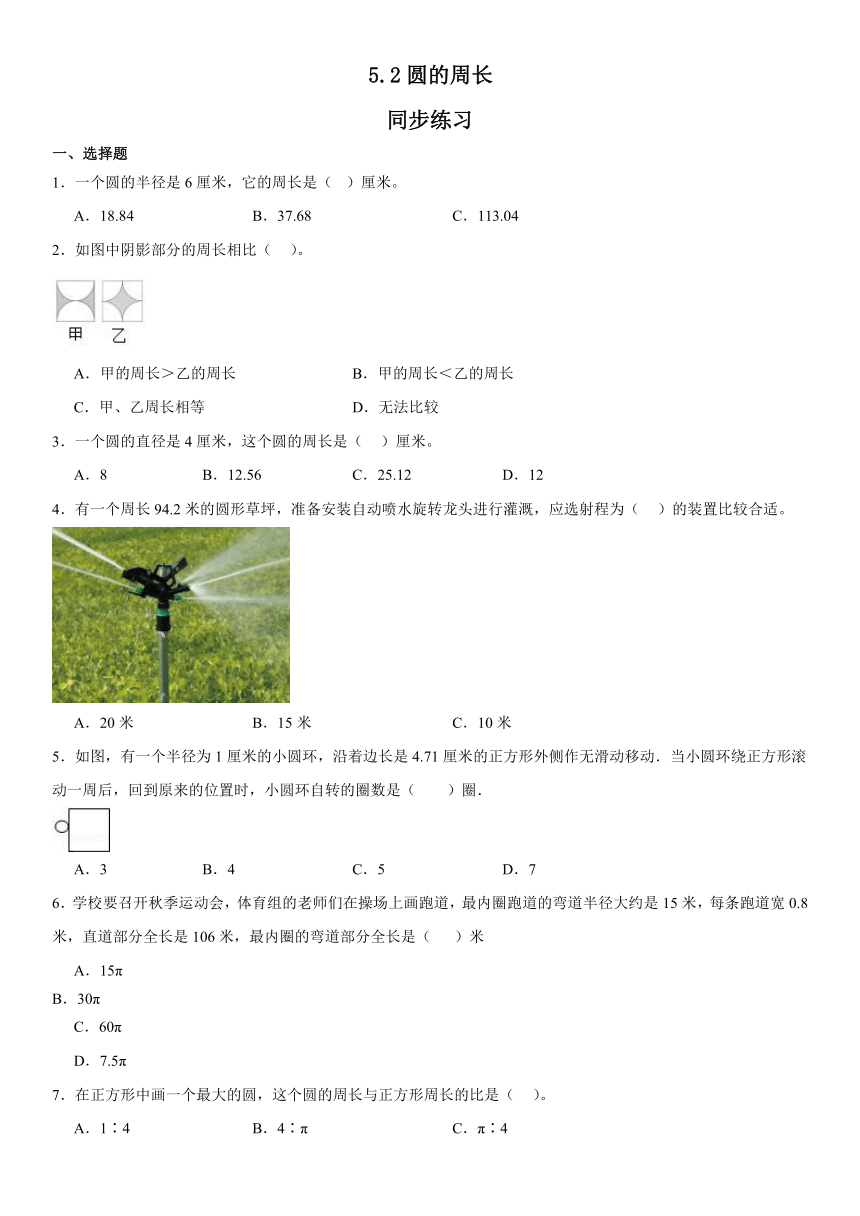 5.2 圆的周长

同步练习

一、选择题

1．一个圆的半径是 6 厘米，它的周长是（ ）厘米。

A．18.84　　B．37.68　　C．113.04

2．如图中阴影部分的周长相比（ ）。

甲　乙

A．甲的周长＞乙的周长　　B．甲的周长＜乙的周长

C．甲、乙周长相等　　D．无法比较

3．一个圆的直径是 4 厘米，这个圆的周长是（ ）厘米。

A．8　　B．12.56　　C．25.12　　D．12

4．有一个周长 94.2 米的圆形草坪，准备安装自动喷水旋转龙头进行灌溉，应选射程为（ ）的装置比较合适。

A．20 米　　B．15 米　　C．10 米

5．如图，有一个半径为 1 厘米的小圆环，沿着边长是 4.71 厘米的正方形外侧作无滑动移动．当小圆环绕正方形滚动一周后，回到原来的位置时，小圆环自转的圈数是（ ）圈．

A．3　　B．4　　C．5　　D．7

6．学校要召开秋季运动会，体育组的老师们在操场上画跑道，最内圈跑道的弯道半径大约是 15 米，每条跑道宽 0.8 米，直道部分全长是 106 米，最内圈的弯道部分全长是（ ）米

A．15π

B．30π

C．60π

D．7.5π

7．在正方形中画一个最大的圆，这个圆的周长与正方形周长的比是（ ）。

A．1∶4　　B．4∶π　　C．π∶4